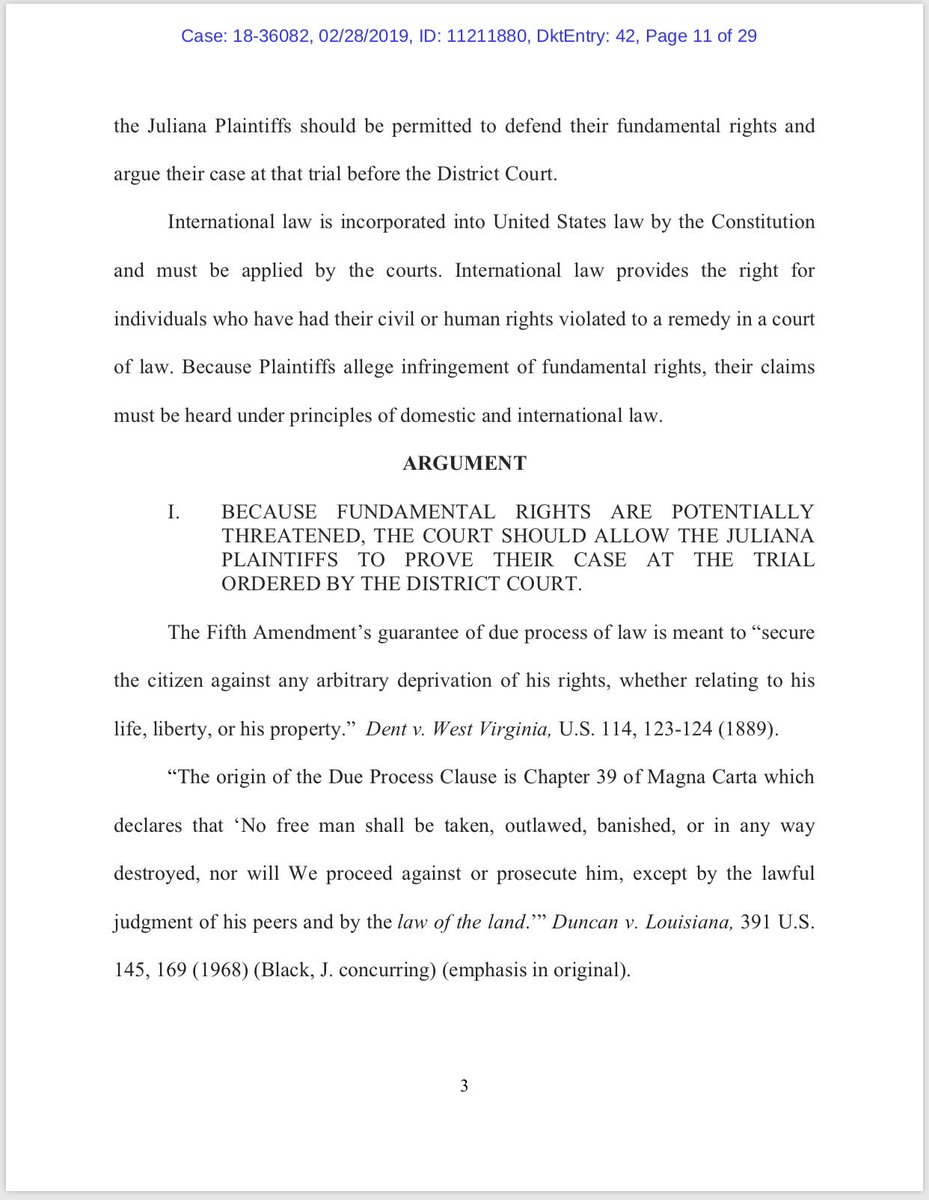 Case: 18-36082, 02/28/2019, ID: 11211880, DktEntry: 42, Page 11 of 29

the Juliana Plaintiffs should be permitted to defend their fundamental rights and argue their case at that trial before the District Court.

International law is incorporated into United States law by the Constitution and must be applied by the courts. International law provides the right for individuals who have had their civil or human rights violated to a remedy in a court of law. Because Plaintiffs allege infringement of fundamental rights, their claims must be heard under principles of domestic and international law.

ARGUMENT

I. BECAUSE FUNDAMENTAL RIGHTS ARE POTENTIALLY THREATENED, THE COURT SHOULD ALLOW THE JULIANA PLAINTIFFS TO PROVE THEIR CASE AT THE TRIAL ORDERED BY THE DISTRICT COURT.

The Fifth Amendment's guarantee of due process of law is meant to "secure the citizen against any arbitrary deprivation of his rights, whether relating to his life, liberty, or his property." Dent v. West Virginia, U.S. 114, 123-124 (1889).

"The origin of the Due Process Clause is Chapter 39 of Magna Carta which declares that 'No free man shall be taken, outlawed, banished, or in any way destroyed, nor will We proceed against or prosecute him, except by the lawful judgment of his peers and by the law of the land.'" Duncan v. Louisiana, 391 U.S. 145, 169 (1968) (Black, J. concurring) (emphasis in original).

3